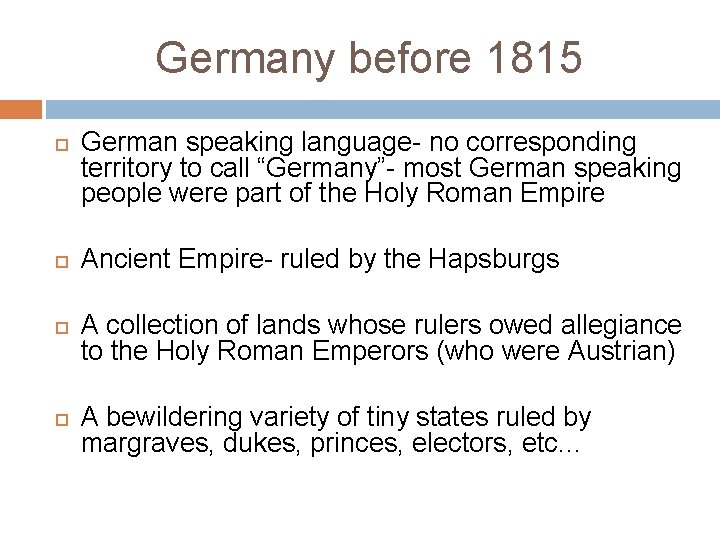 Germany before 1815

German speaking language- no corresponding territory to call “Germany”- most German speaking people were part of the Holy Roman Empire

Ancient Empire- ruled by the Hapsburgs

A collection of lands whose rulers owed allegiance to the Holy Roman Emperors (who were Austrian)

A bewildering variety of tiny states ruled by margraves, dukes, princes, electors, etc…